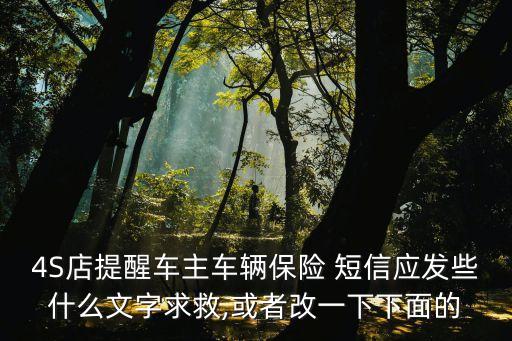 4S店提醒车主车辆保险 短信应发些什么文字求救,或者改一下下面的